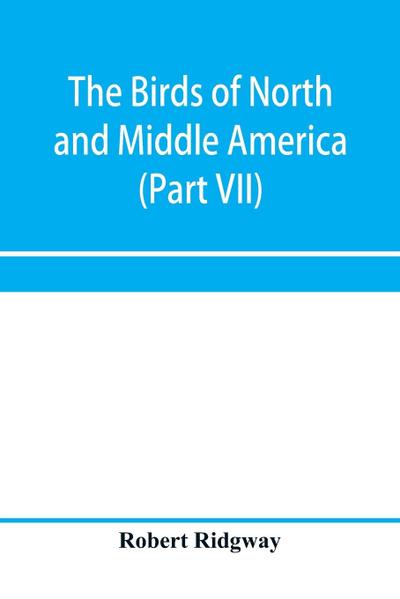 The Birds of North and Middle America (Part VII)

Robert Ridgway